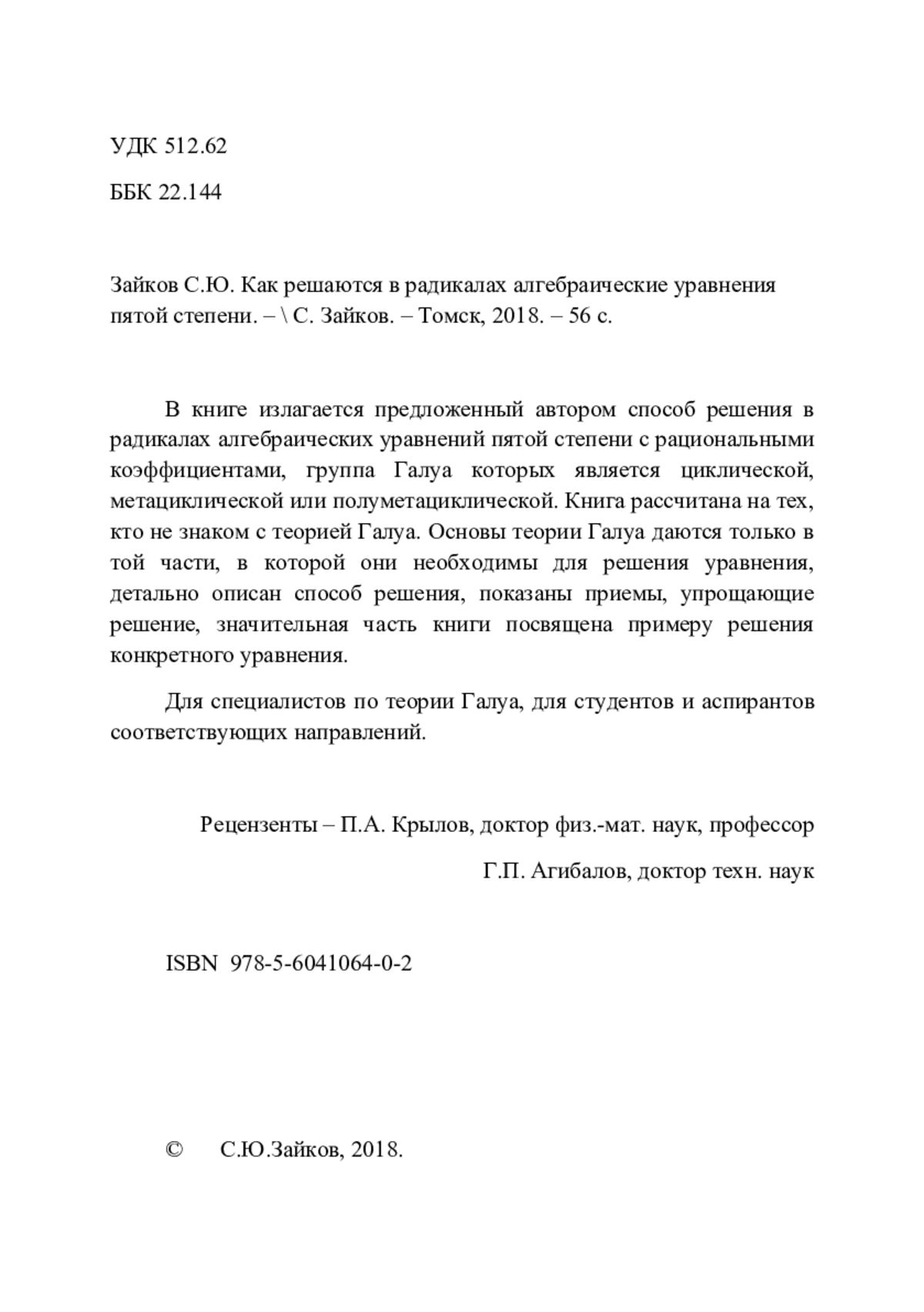 УДК 512.62

ББК 22.144

Зайков С.Ю. Как решаются в радикалах алгебраические уравнения пятой степени. – \ С. Зайков. – Томск, 2018. – 56 с.

В книге излагается предложенный автором способ решения в радикалах алгебраических уравнений пятой степени с рациональными коэффициентами, группа Галуа которых является циклической, метациклической или полуметациклической. Книга рассчитана на тех, кто не знаком с теорией Галуа. Основы теории Галуа даются только в той части, в которой они необходимы для решения уравнения, детально описан способ решения, показаны приемы, упрощающие решение, значительная часть книги посвящена примеру решения конкретного уравнения.

Для специалистов по теории Галуа, для студентов и аспирантов соответствующих направлений.

Рецензенты – П.А. Крылов, доктор физ.-мат. наук, профессор

Г.П. Агибалов, доктор техн. наук

ISBN 978-5-6041064-0-2

© С.Ю.Зайков, 2018.